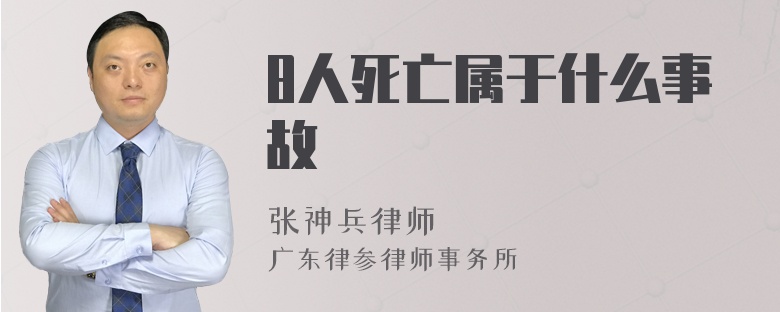 8人死亡属于什么事故

张神兵律师
广东律参律师事务所